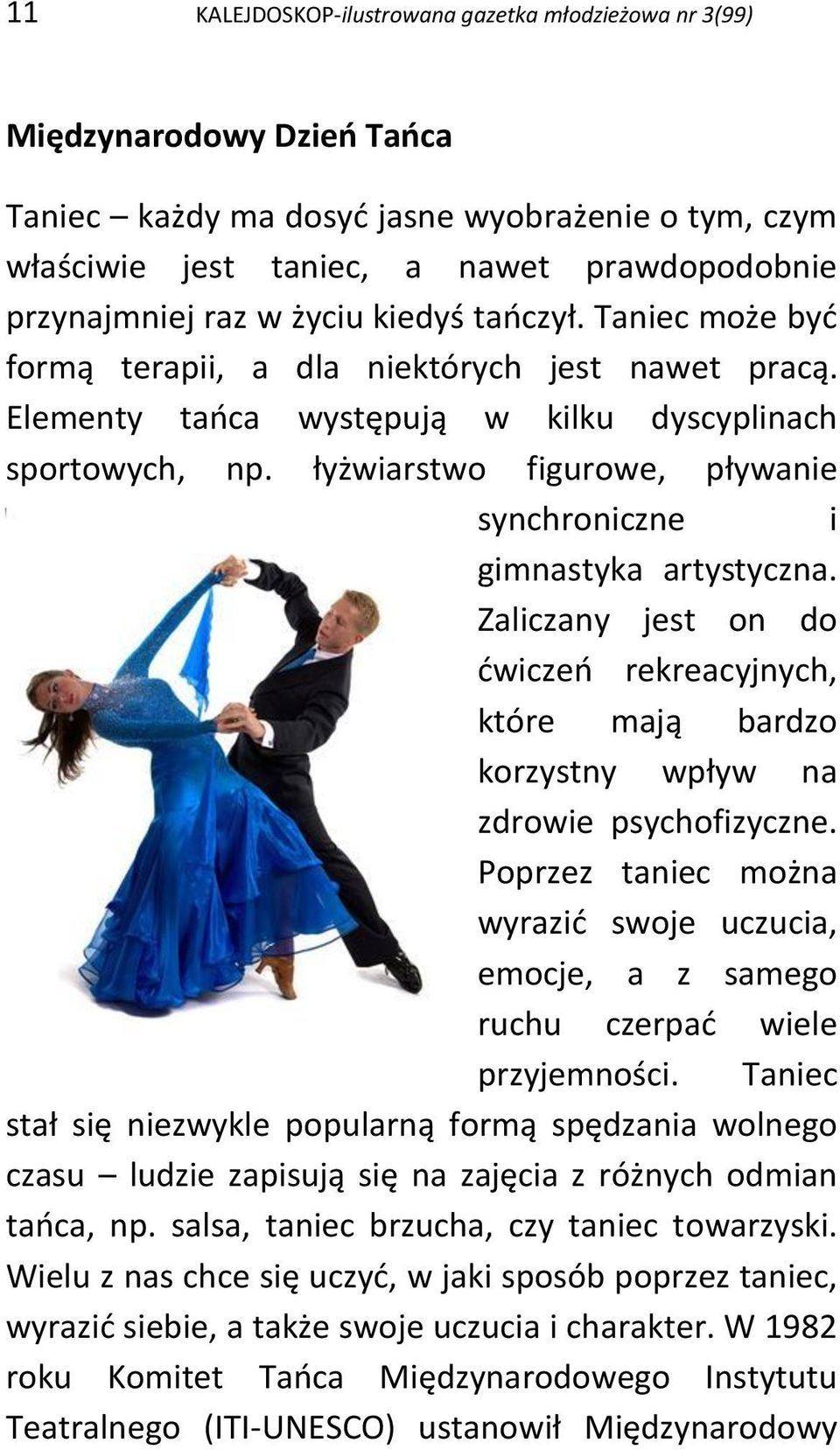 11 KALEJDOSKOP-ilustrowana gazetka młodzieżowa nr 3(99)

Międzynarodowy Dzień Tańca

Taniec – każdy ma dosyć jasne wyobrażenie o tym, czym właściwie jest taniec, a nawet prawdopodobnie przynajmniej raz w życiu kiedyś tańczył. Taniec może być formą terapii, a dla niektórych jest nawet pracą. Elementy tańca występują w kilku dyscyplinach sportowych, np. łyżwiarstwo figurowe, pływanie synchroniczne i gimnastyka artystyczna. Zaliczany jest on do ćwiczeń rekreacyjnych, które mają bardzo korzystny wpływ na zdrowie psychofizyczne. Poprzez taniec można wyrazić swoje uczucia, emocje, a z samego ruchu czerpać wiele przyjemności. Taniec stał się niezwykle popularną formą spędzania wolnego czasu – ludzie zapisują się na zajęcia z różnych odmian tańca, np. salsa, taniec brzucha, czy taniec towarzyski. Wielu z nas chce się uczyć, w jaki sposób poprzez taniec, wyrazić siebie, a także swoje uczucia i charakter. W 1982 roku Komitet Tańca Międzynarodowego Instytutu Teatralnego (ITI-UNESCO) ustanowił Międzynarodowy